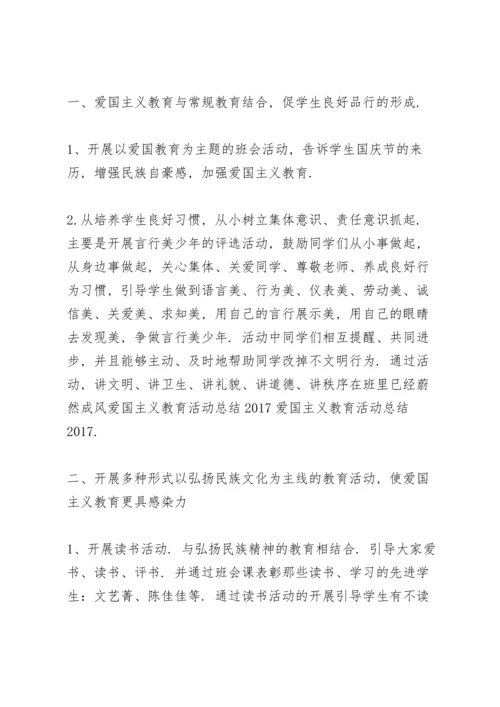 一、爱国主义教育与常规教育结合，促学生良好品行的形成.

1、开展以爱国教育为主题的班会活动，告诉学生国庆节的来历，增强民族自豪感，加强爱国主义教育.

2.从培养学生良好习惯，从小树立集体意识、责任意识抓起.主要是开展言行美少年的评选活动，鼓励同学们从小事做起，从身边事做起，关心集体、关爱同学、尊敬老师、养成良好行为习惯，引导学生做到语言美、行为美、仪表美、劳动美、诚信美、关爱美、求知美，用自己的言行展示美，用自己的眼睛去发现美，争做言行美少年.活动中同学们相互提醒、共同进步，并且能够主动、及时地帮助同学改掉不文明行为.通过活动，讲文明、讲卫生、讲礼貌、讲道德、讲秩序在班里已经蔚然成风爱国主义教育活动总结 2017 爱国主义教育活动总结 2017.

二、开展多种形式以弘扬民族文化为主线的教育活动，使爱国主义教育更具感染力

1、开展读书活动.与弘扬民族精神的教育相结合.引导大家爱书、读书、评书.并通过班会课表彰那些读书、学习的先进学生：文艺菁、陈佳佳等.通过读书活动的开展引导学生有不读